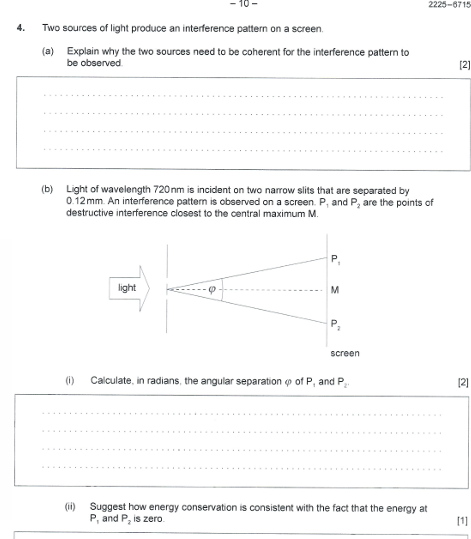 – 10 –

2225–6715

4. Two sources of light produce an interference pattern on a screen.

(a) Explain why the two sources need to be coherent for the interference pattern to be observed. [2]

(b) Light of wavelength 720 nm is incident on two narrow slits that are separated by 0.12 mm. An interference pattern is observed on a screen. $P_1$ and $P_2$ are the points of destructive interference closest to the central maximum M.

light

$\varphi$

$P_1$

M

$P_2$

screen

(i) Calculate, in radians, the angular separation $\varphi$ of $P_1$ and $P_2$. [2]

(ii) Suggest how energy conservation is consistent with the fact that the energy at $P_1$ and $P_2$ is zero. [1]